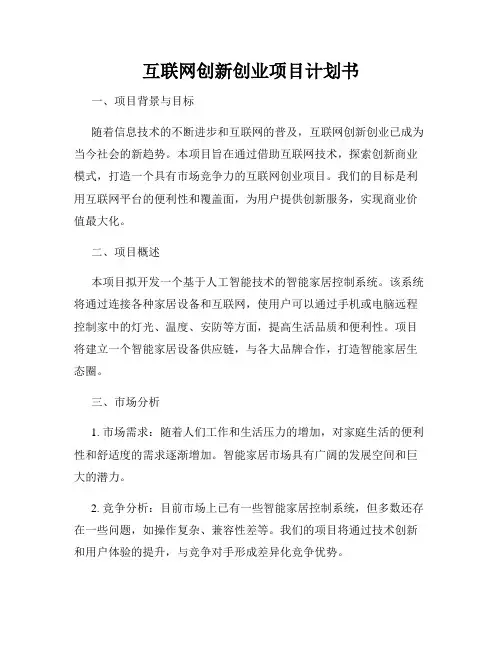 互联网创新创业项目计划书

一、项目背景与目标

随着信息技术的不断进步和互联网的普及，互联网创新创业已成为当今社会的新趋势。本项目旨在通过借助互联网技术，探索创新商业模式，打造一个具有市场竞争力的互联网创业项目。我们的目标是利用互联网平台的便利性和覆盖面，为用户提供创新服务，实现商业价值最大化。

二、项目概述

本项目拟开发一个基于人工智能技术的智能家居控制系统。该系统将通过连接各种家居设备和互联网，使用户可以通过手机或电脑远程控制家中的灯光、温度、安防等方面，提高生活品质和便利性。项目将建立一个智能家居设备供应链，与各大品牌合作，打造智能家居生态圈。

三、市场分析

1. 市场需求：随着人们工作和生活压力的增加，对家庭生活的便利性和舒适度的需求逐渐增加。智能家居市场具有广阔的发展空间和巨大的潜力。

2. 竞争分析：目前市场上已有一些智能家居控制系统，但多数还存在一些问题，如操作复杂、兼容性差等。我们的项目将通过技术创新和用户体验的提升，与竞争对手形成差异化竞争优势。